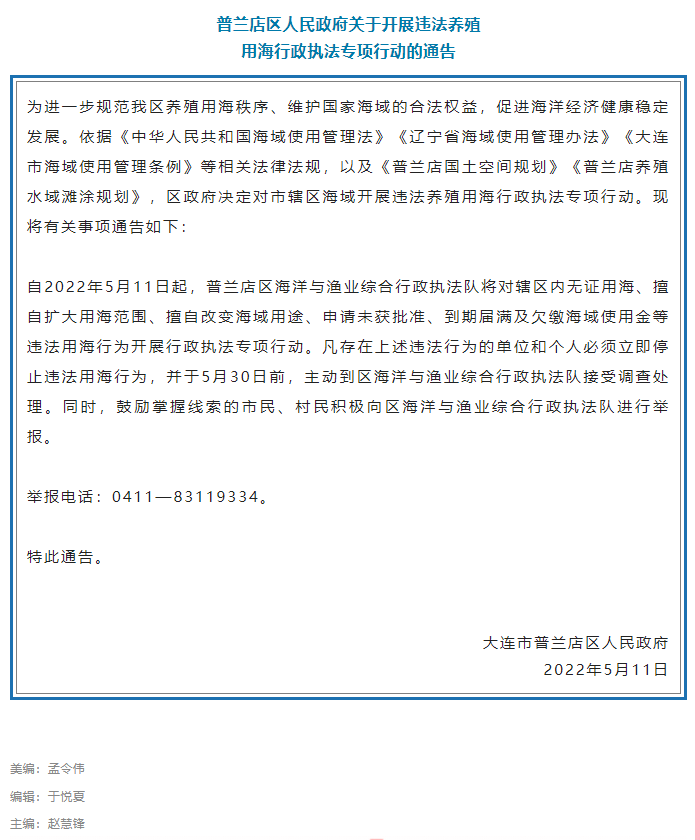 普兰店区人民政府关于开展违法养殖用海行政执法专项行动的通告

为进一步规范我区养殖用海秩序、维护国家海域的合法权益，促进海洋经济健康稳定发展。依据《中华人民共和国海域使用管理法》《辽宁省海域使用管理办法》《大连市海域使用管理条例》等相关法律法规，以及《普兰店国土空间规划》《普兰店养殖水域滩涂规划》，区政府决定对市辖区海域开展违法养殖用海行政执法专项行动。现将有关事项通告如下：

自2022年5月11日起，普兰店区海洋与渔业综合行政执法队将对辖区内无证用海、擅自扩大用海范围、擅自改变海域用途、申请未获批准、到期届满及欠缴海域使用金等违法用海行为开展行政执法专项行动。凡存在上述违法行为的单位和个人必须立即停止违法用海行为，并于5月30日前，主动到区海洋与渔业综合行政执法队接受调查处理。同时，鼓励掌握线索的市民、村民积极向区海洋与渔业综合行政执法队进行举报。

举报电话：0411—83119334。

特此通告。

大连市普兰店区人民政府
2022年5月11日

美编：孟令伟
编辑：于悦夏
主编：赵慧锋